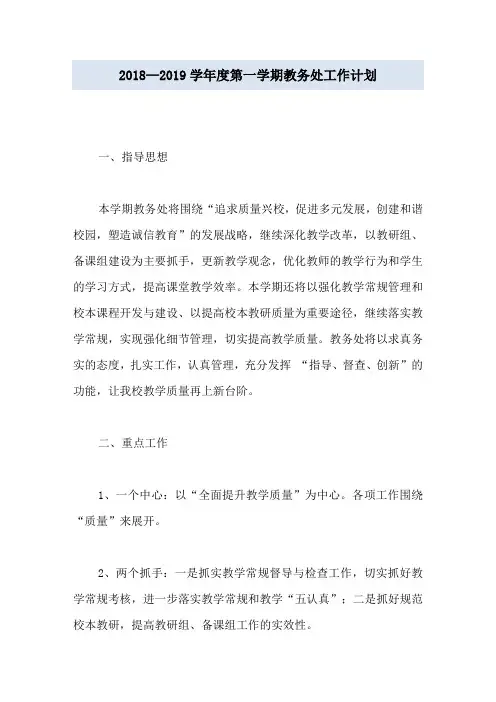 2018—2019 学年度第一学期教务处工作计划

一、指导思想

本学期教务处将围绕“追求质量兴校，促进多元发展，创建和谐校园，塑造诚信教育”的发展战略，继续深化教学改革，以教研组、备课组建设为主要抓手，更新教学观念，优化教师的教学行为和学生的学习方式，提高课堂教学效率。本学期还将以强化教学常规管理和校本课程开发与建设、以提高校本教研质量为重要途径，继续落实教学常规，实现强化细节管理，切实提高教学质量。教务处将以求真务实的态度，扎实工作，认真管理，充分发挥 “指导、督查、创新”的功能，让我校教学质量再上新台阶。

二、重点工作

1、一个中心：以“全面提升教学质量”为中心。各项工作围绕“质量”来展开。

2、两个抓手：一是抓实教学常规督导与检查工作，切实抓好教学常规考核，进一步落实教学常规和教学“五认真”；二是抓好规范校本教研，提高教研组、备课组工作的实效性。